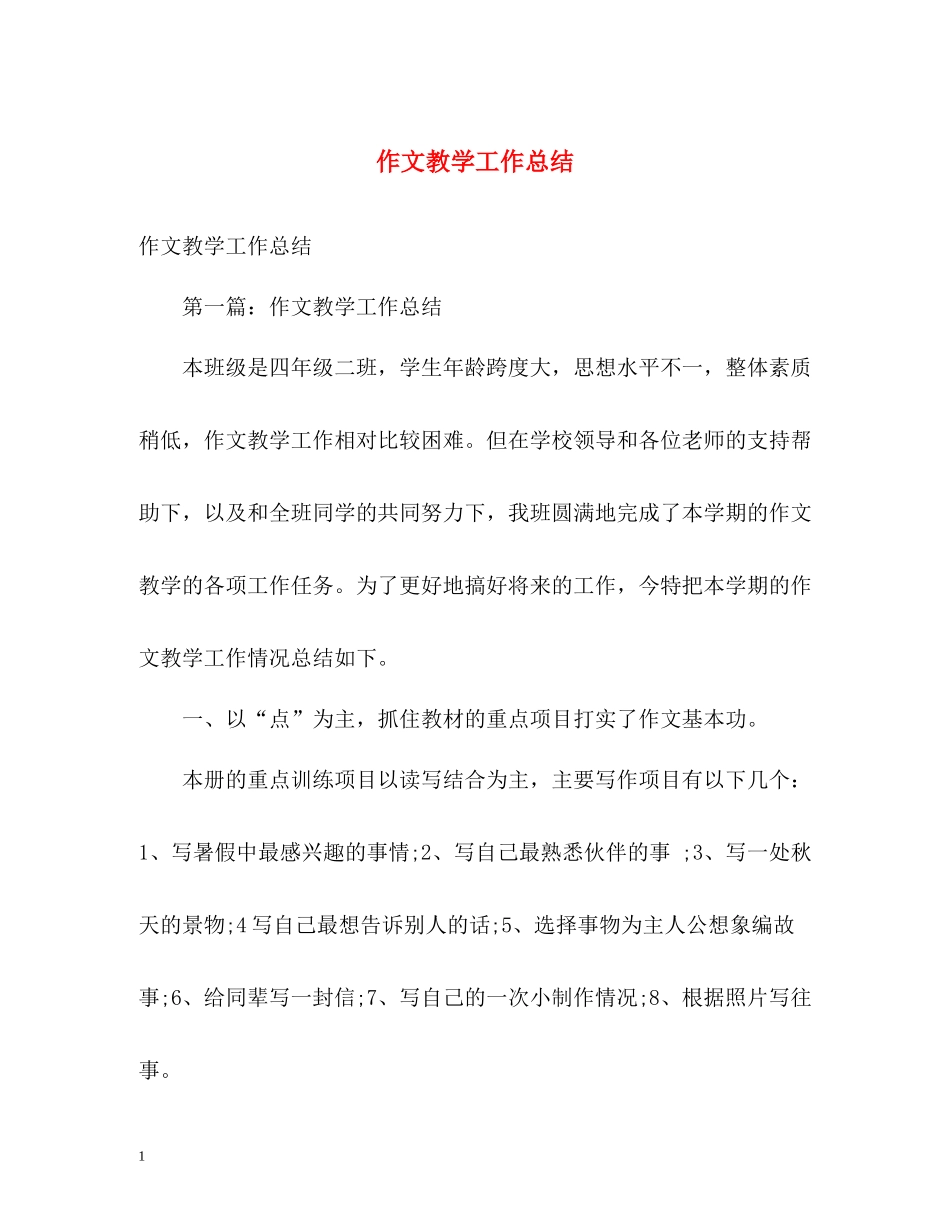 作文教学工作总结

作文教学工作总结

第一篇：作文教学工作总结

本班级是四年级二班，学生年龄跨度大，思想水平不一，整体素质稍低，作文教学工作相对比较困难。但在学校领导和各位老师的支持帮助下，以及和全班同学的共同努力下，我班圆满地完成了本学期的作文教学的各项工作任务。为了更好地搞好将来的工作，今特把本学期的作文教学工作情况总结如下。

一、以“点”为主，抓住教材的重点项目打实了作文基本功。

本册的重点训练项目以读写结合为主，主要写作项目有以下几个：1、写暑假中最感兴趣的事情;2、写自己最熟悉伙伴的事 ;3、写一处秋天的景物;4写自己最想告诉别人的话;5、选择事物为主人公想象编故事;6、给同辈写一封信;7、写自己的一次小制作情况;8、根据照片写往事。

1